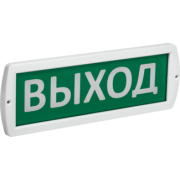 ВЫХОД